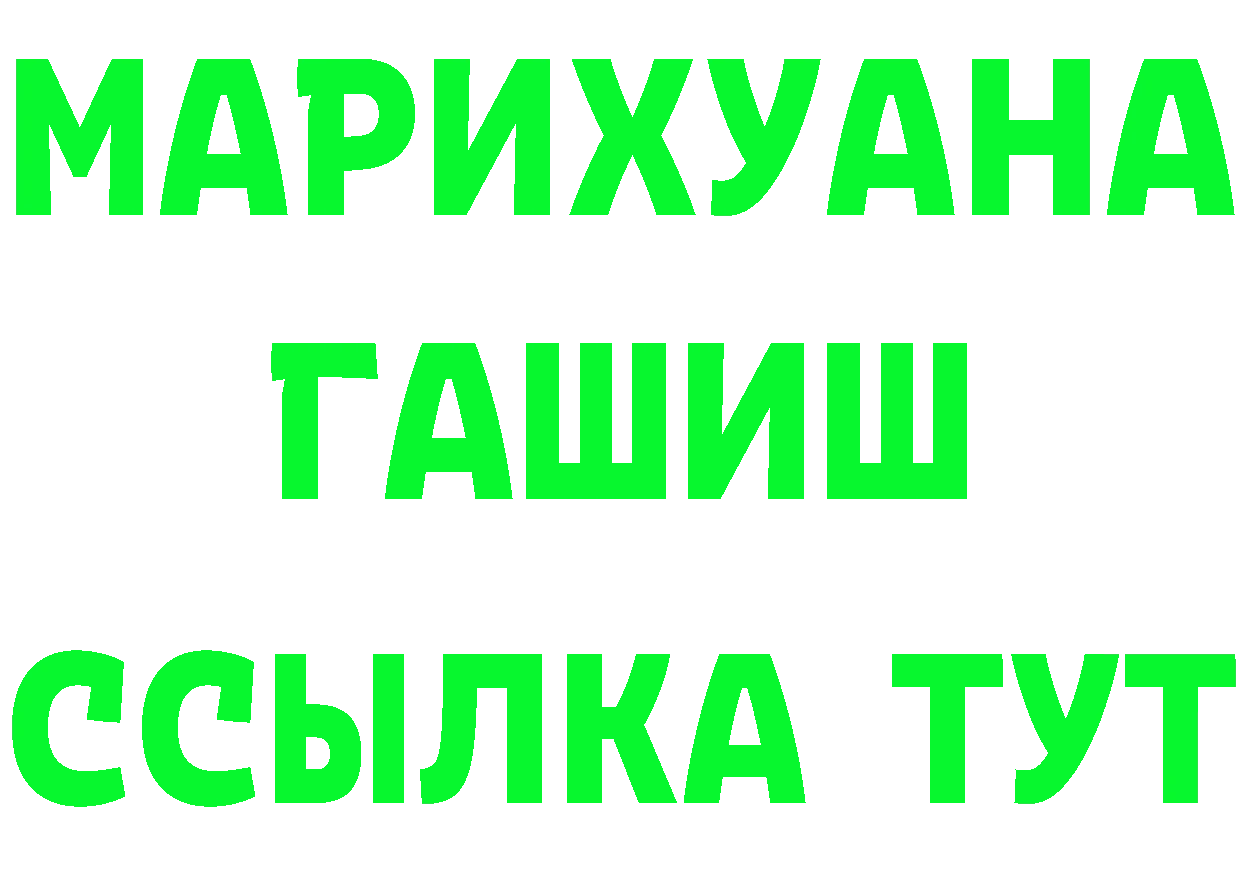 МАРИХУАНА
ГАШИШ
ССЫЛКА ТУТ